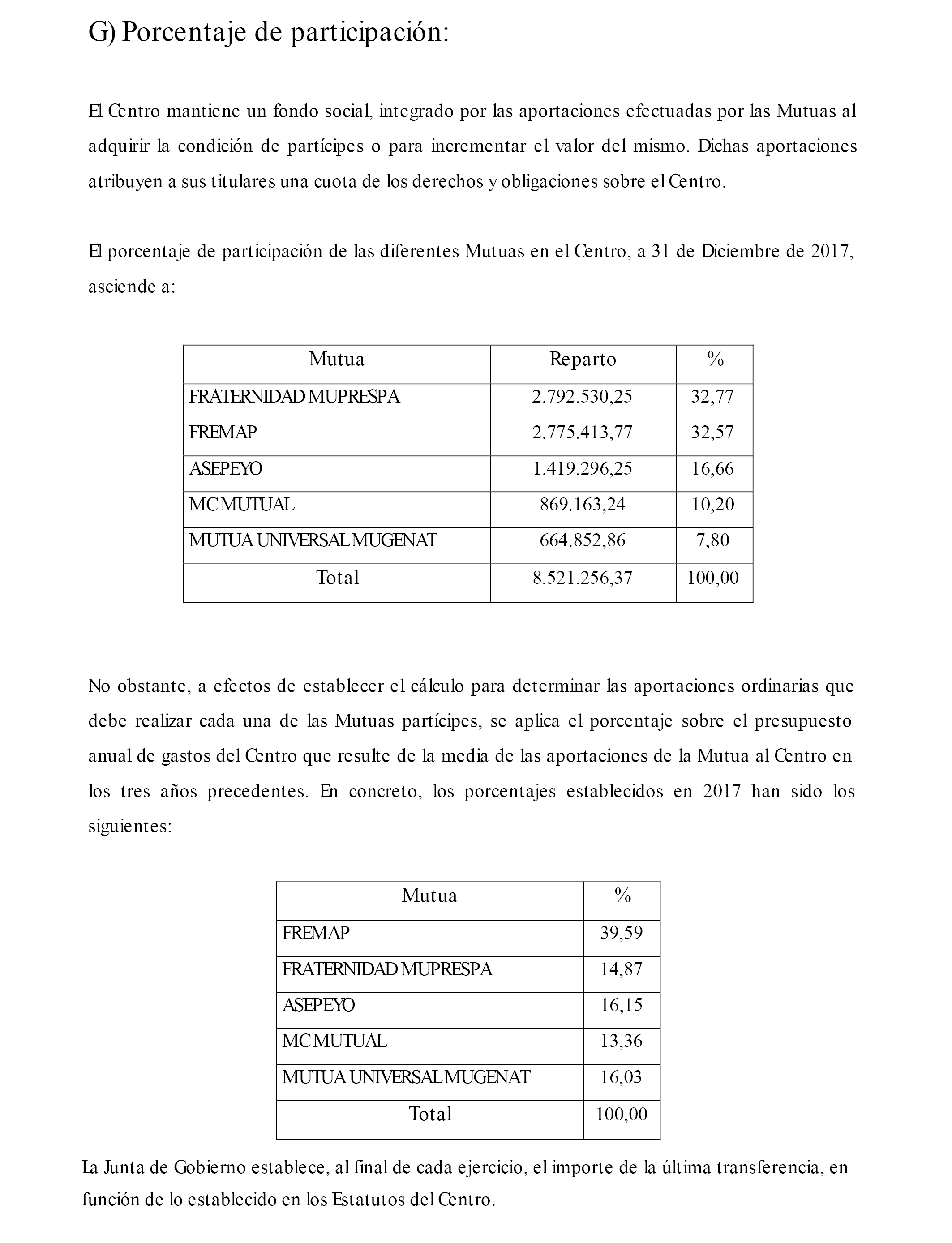 G) Porcentaje de participación:

El Centro mantiene un fondo social, integrado por las aportaciones efectuadas por las Mutuas al adquirir la condición de partícipes o para incrementar el valor del mismo. Dichas aportaciones atribuyen a sus titulares una cuota de los derechos y obligaciones sobre el Centro.

El porcentaje de participación de las diferentes Mutuas en el Centro, a 31 de Diciembre de 2017, asciende a:

| Mutua | Reparto | % |
|---|---|---|
| FRATERNIDAD MUPRESPA | 2.792.530,25 | 32,77 |
| FREMAP | 2.775.413,77 | 32,57 |
| ASEPEYO | 1.419.296,25 | 16,66 |
| MC MUTUAL | 869.163,24 | 10,20 |
| MUTUA UNIVERSAL MUGENAT | 664.852,86 | 7,80 |
| Total | 8.521.256,37 | 100,00 |

No obstante, a efectos de establecer el cálculo para determinar las aportaciones ordinarias que debe realizar cada una de las Mutuas partícipes, se aplica el porcentaje sobre el presupuesto anual de gastos del Centro que resulte de la media de las aportaciones de la Mutua al Centro en los tres años precedentes. En concreto, los porcentajes establecidos en 2017 han sido los siguientes:

| Mutua | % |
|---|---|
| FREMAP | 39,59 |
| FRATERNIDAD MUPRESPA | 14,87 |
| ASEPEYO | 16,15 |
| MC MUTUAL | 13,36 |
| MUTUA UNIVERSAL MUGENAT | 16,03 |
| Total | 100,00 |

La Junta de Gobierno establece, al final de cada ejercicio, el importe de la última transferencia, en función de lo establecido en los Estatutos del Centro.